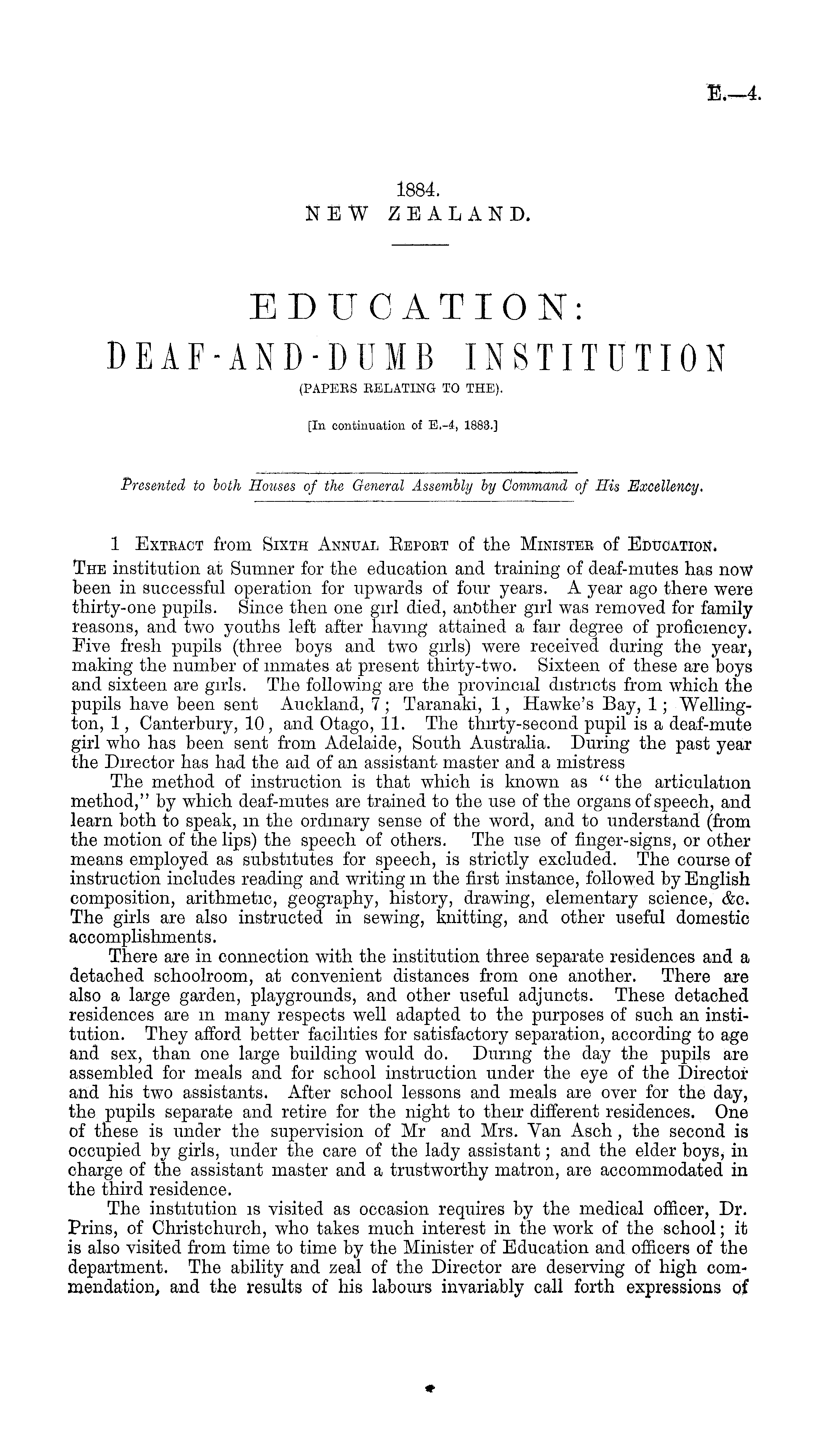 E.—4.

1884.
NEW ZEALAND.

EDUCATION:
DEAF-AND-DUMB INSTITUTION
(PAPERS RELATING TO THE).

[In continuation of E.-4, 1883.]

Presented to both Houses of the General Assembly by Command of His Excellency.

1 EXTRACT from SIXTH ANNUAL REPORT of the MINISTER of EDUCATION.

THE institution at Sumner for the education and training of deaf-mutes has now been in successful operation for upwards of four years. A year ago there were thirty-one pupils. Since then one girl died, another girl was removed for family reasons, and two youths left after having attained a fair degree of proficiency. Five fresh pupils (three boys and two girls) were received during the year, making the number of inmates at present thirty-two. Sixteen of these are boys and sixteen are girls. The following are the provincial districts from which the pupils have been sent Auckland, 7; Taranaki, 1, Hawke's Bay, 1; Wellington, 1, Canterbury, 10, and Otago, 11. The thirty-second pupil is a deaf-mute girl who has been sent from Adelaide, South Australia. During the past year the Director has had the aid of an assistant master and a mistress

The method of instruction is that which is known as "the articulation method," by which deaf-mutes are trained to the use of the organs of speech, and learn both to speak, in the ordinary sense of the word, and to understand (from the motion of the lips) the speech of others. The use of finger-signs, or other means employed as substitutes for speech, is strictly excluded. The course of instruction includes reading and writing in the first instance, followed by English composition, arithmetic, geography, history, drawing, elementary science, &c. The girls are also instructed in sewing, knitting, and other useful domestic accomplishments.

There are in connection with the institution three separate residences and a detached schoolroom, at convenient distances from one another. There are also a large garden, playgrounds, and other useful adjuncts. These detached residences are in many respects well adapted to the purposes of such an institution. They afford better facilities for satisfactory separation, according to age and sex, than one large building would do. During the day the pupils are assembled for meals and for school instruction under the eye of the Director and his two assistants. After school lessons and meals are over for the day, the pupils separate and retire for the night to their different residences. One of these is under the supervision of Mr and Mrs. Van Asch, the second is occupied by girls, under the care of the lady assistant; and the elder boys, in charge of the assistant master and a trustworthy matron, are accommodated in the third residence.

The institution is visited as occasion requires by the medical officer, Dr. Prins, of Christchurch, who takes much interest in the work of the school; it is also visited from time to time by the Minister of Education and officers of the department. The ability and zeal of the Director are deserving of high commendation, and the results of his labours invariably call forth expressions of